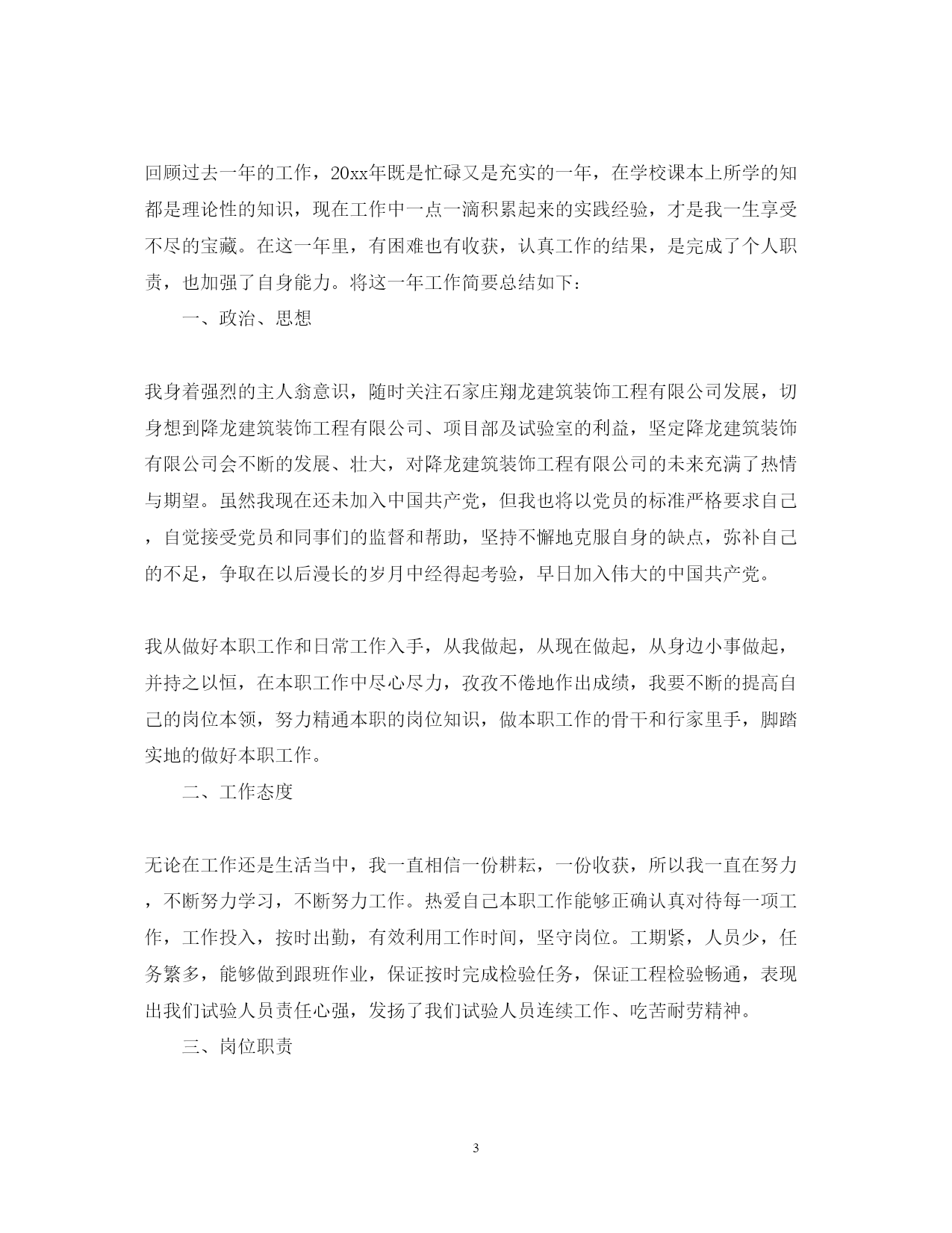 回顾过去一年的工作，20xx年既是忙碌又是充实的一年，在学校课本上所学的知都是理论性的知识，现在工作中一点一滴积累起来的实践经验，才是我一生享受不尽的宝藏。在这一年里，有困难也有收获，认真工作的结果，是完成了个人职责，也加强了自身能力。将这一年工作简要总结如下：

一、政治、思想

我身着强烈的主人翁意识，随时关注石家庄翔龙建筑装饰工程有限公司发展，切身想到降龙建筑装饰工程有限公司、项目部及试验室的利益，坚定降龙建筑装饰有限公司会不断的发展、壮大，对降龙建筑装饰工程有限公司的未来充满了热情与期望。虽然我现在还未加入中国共产党，但我也将以党员的标准严格要求自己，自觉接受党员和同事们的监督和帮助，坚持不懈地克服自身的缺点，弥补自己的不足，争取在以后漫长的岁月中经得起考验，早日加入伟大的中国共产党。

我从做好本职工作和日常工作入手，从我做起，从现在做起，从身边小事做起，并持之以恒，在本职工作中尽心尽力，孜孜不倦地作出成绩，我要不断的提高自己的岗位本领，努力精通本职的岗位知识，做本职工作的骨干和行家里手，脚踏实地的做好本职工作。

二、工作态度

无论在工作还是生活当中，我一直相信一份耕耘，一份收获，所以我一直在努力，不断努力学习，不断努力工作。热爱自己本职工作能够正确认真对待每一项工作，工作投入，按时出勤，有效利用工作时间，坚守岗位。工期紧，人员少，任务繁多，能够做到跟班作业，保证按时完成检验任务，保证工程检验畅通，表现出我们试验人员责任心强，发扬了我们试验人员连续工作、吃苦耐劳精神。

三、岗位职责

3